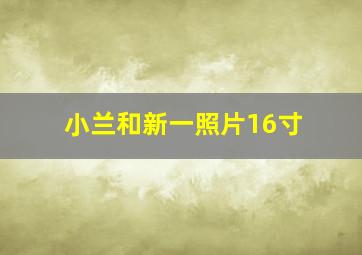 小兰和新一照片16寸